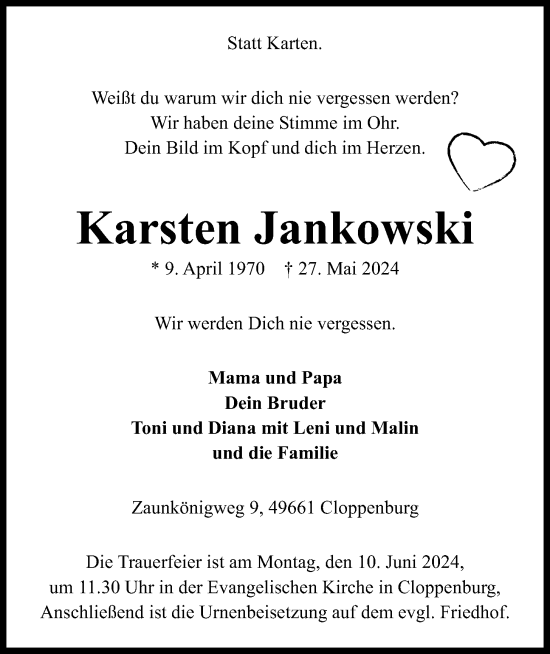 Statt Karten.

Weißt du warum wir dich nie vergessen werden?
Wir haben deine Stimme im Ohr.
Dein Bild im Kopf und dich im Herzen.

Karsten Jankowski

* 9. April 1970 † 27. Mai 2024

Wir werden Dich nie vergessen.

Mama und Papa
Dein Bruder
Toni und Diana mit Leni und Malin
und die Familie

Zaunkönigweg 9, 49661 Cloppenburg

Die Trauerfeier ist am Montag, den 10. Juni 2024, um 11.30 Uhr in der Evangelischen Kirche in Cloppenburg, Anschließend ist die Urnenbeisetzung auf dem evgl. Friedhof.